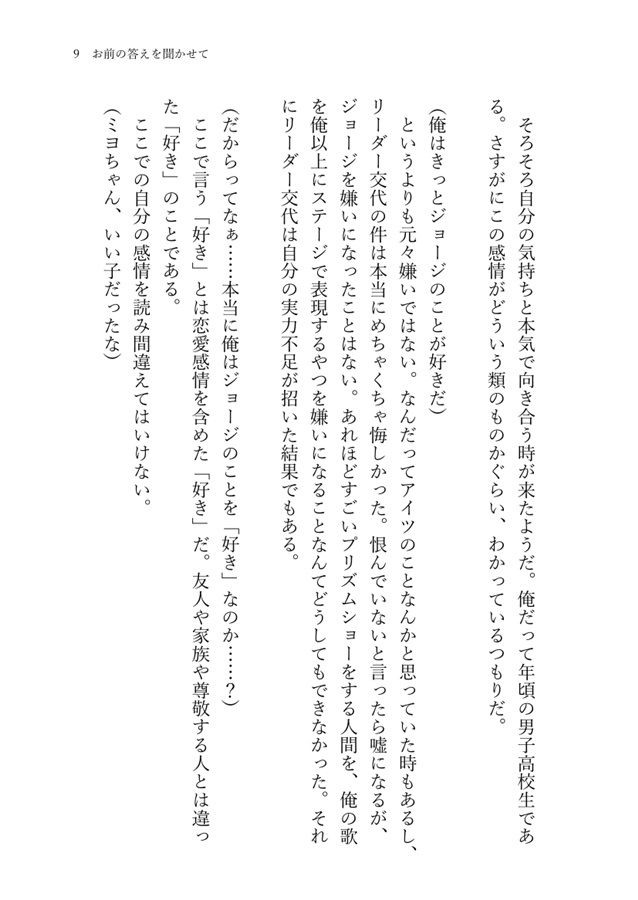 9　お前の答えを聞かせて

そろそろ自分の気持ちと本気で向き合う時が来たようだ。俺だって年頃の男子高校生である。さすがにこの感情がどういう類のものかぐらい、わかっているつもりだ。

（俺はきっとジョージのことが好きだ）

というよりも元々嫌いではない。なんだってアイツのことなんかと思っていた時もあるし、リーダー交代の件は本当にめちゃくちゃ悔しかった。恨んでいないと言ったら嘘になるが、ジョージを嫌いになったことはない。あれほどすごいプリズムショーをする人間を、俺の歌を俺以上にステージで表現するやつを嫌いになることなんてどうしてもできなかった。それにリーダー交代は自分の実力不足が招いた結果でもある。

（だからってなぁ……本当に俺はジョージのことを「好き」なのか……？）

ここで言う「好き」とは恋愛感情を含めた「好き」だ。友人や家族や尊敬する人とは違った「好き」のことである。

ここでの自分の感情を読み間違えてはいけない。

（ミヨちゃん、いい子だったな）